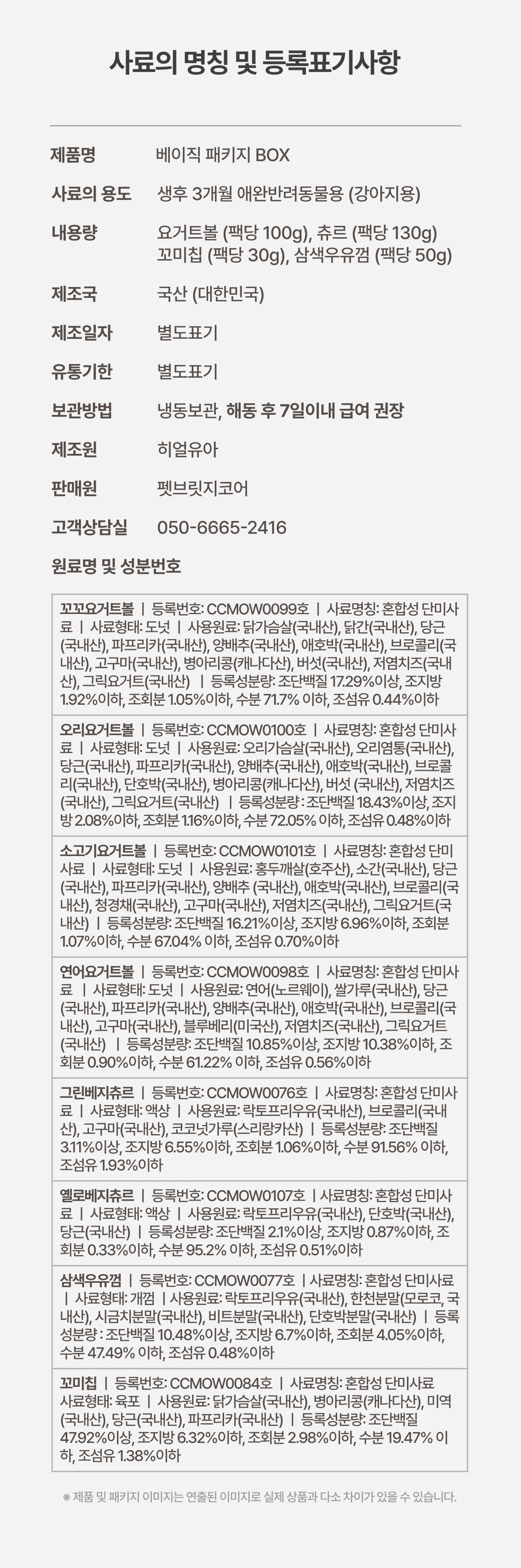 사료의 명칭 및 등록표기사항

제품명
베이직 패키지 BOX

사료의 용도
생후 3개월 애완반려동물용 (강아지용)

내용량
요거트볼 (팩당 100g), 츄르 (팩당 130g)
꼬미칩 (팩당 30g), 삼색우유껌 (팩당 50g)

제조국
국산 (대한민국)

제조일자
별도표기

유통기한
별도표기

보관방법
냉동보관, 해동 후 7일이내 급여 권장

제조원
히얼유아

판매원
펫브릿지코어

고객상담실
050-6665-2416

원료명 및 성분번호

꼬꼬요거트볼 | 등록번호: CCMOW0099호 | 사료명칭: 혼합성 단미사료 | 사료형태: 도넛 | 사용원료: 닭가슴살(국내산), 닭간(국내산), 당근(국내산), 파프리카(국내산), 양배추(국내산), 애호박(국내산), 브로콜리(국내산), 고구마(국내산), 병아리콩(캐나다산), 버섯(국내산), 저염치즈(국내산), 그릭요거트(국내산) | 등록성분량: 조단백질 17.29%이상, 조지방 1.92%이하, 조회분 1.05%이하, 수분 71.7% 이하, 조섬유 0.44%이하

오리요거트볼 | 등록번호: CCMOW0100호 | 사료명칭: 혼합성 단미사료 | 사료형태: 도넛 | 사용원료: 오리가슴살(국내산), 오리염통(국내산), 당근(국내산), 파프리카(국내산), 양배추(국내산), 애호박(국내산), 브로콜리(국내산), 단호박(국내산), 병아리콩(캐나다산), 버섯 (국내산), 저염치즈(국내산), 그릭요거트(국내산) | 등록성분량 : 조단백질 18.43%이상, 조지방 2.08%이하, 조회분 1.16%이하, 수분 72.05% 이하, 조섬유 0.48%이하

소고기요거트볼 | 등록번호: CCMOW0101호 | 사료명칭: 혼합성 단미사료 | 사료형태: 도넛 | 사용원료: 홍두깨살(호주산), 소간(국내산), 당근(국내산), 파프리카(국내산), 양배추 (국내산), 애호박(국내산), 브로콜리(국내산), 청경채(국내산), 고구마(국내산), 저염치즈(국내산), 그릭요거트(국내산) | 등록성분량: 조단백질 16.21%이상, 조지방 6.96%이하, 조회분 1.07%이하, 수분 67.04% 이하, 조섬유 0.70%이하

연어요거트볼 | 등록번호: CCMOW0098호 | 사료명칭: 혼합성 단미사료 | 사료형태: 도넛 | 사용원료: 연어(노르웨이), 쌀가루(국내산), 당근(국내산), 파프리카(국내산), 양배추(국내산), 애호박(국내산), 브로콜리(국내산), 고구마(국내산), 블루베리(미국산), 저염치즈(국내산), 그릭요거트(국내산) | 등록성분량: 조단백질 10.85%이상, 조지방 10.38%이하, 조회분 0.90%이하, 수분 61.22% 이하, 조섬유 0.56%이하

그린베지츄르 | 등록번호: CCMOW0076호 | 사료명칭: 혼합성 단미사료 | 사료형태: 액상 | 사용원료: 락토프리우유(국내산), 브로콜리(국내산), 고구마(국내산), 코코넛가루(스리랑카산) | 등록성분량: 조단백질 3.11%이상, 조지방 6.55%이하, 조회분 1.06%이하, 수분 91.56% 이하, 조섬유 1.93%이하

옐로베지츄르 | 등록번호: CCMOW0107호 | 사료명칭: 혼합성 단미사료 | 사료형태: 액상 | 사용원료: 락토프리우유(국내산), 단호박(국내산), 당근(국내산) | 등록성분량: 조단백질 2.1%이상, 조지방 0.87%이하, 조회분 0.33%이하, 수분 95.2% 이하, 조섬유 0.51%이하

삼색우유껌 | 등록번호: CCMOW0077호 | 사료명칭: 혼합성 단미사료 | 사료형태: 개껌 | 사용원료: 락토프리우유(국내산), 한천분말(모로코, 국내산), 시금치분말(국내산), 비트분말(국내산), 단호박분말(국내산) | 등록성분량 : 조단백질 10.48%이상, 조지방 6.7%이하, 조회분 4.05%이하, 수분 47.49% 이하, 조섬유 0.48%이하

꼬미칩 | 등록번호: CCMOW0084호 | 사료명칭: 혼합성 단미사료 사료형태: 육포 | 사용원료: 닭가슴살(국내산), 병아리콩(캐나다산), 미역(국내산), 당근(국내산), 파프리카(국내산) | 등록성분량: 조단백질 47.92%이상, 조지방 6.32%이하, 조회분 2.98%이하, 수분 19.47% 이하, 조섬유 1.38%이하

※ 제품 및 패키지 이미지는 연출된 이미지로 실제 상품과 다소 차이가 있을 수 있습니다.